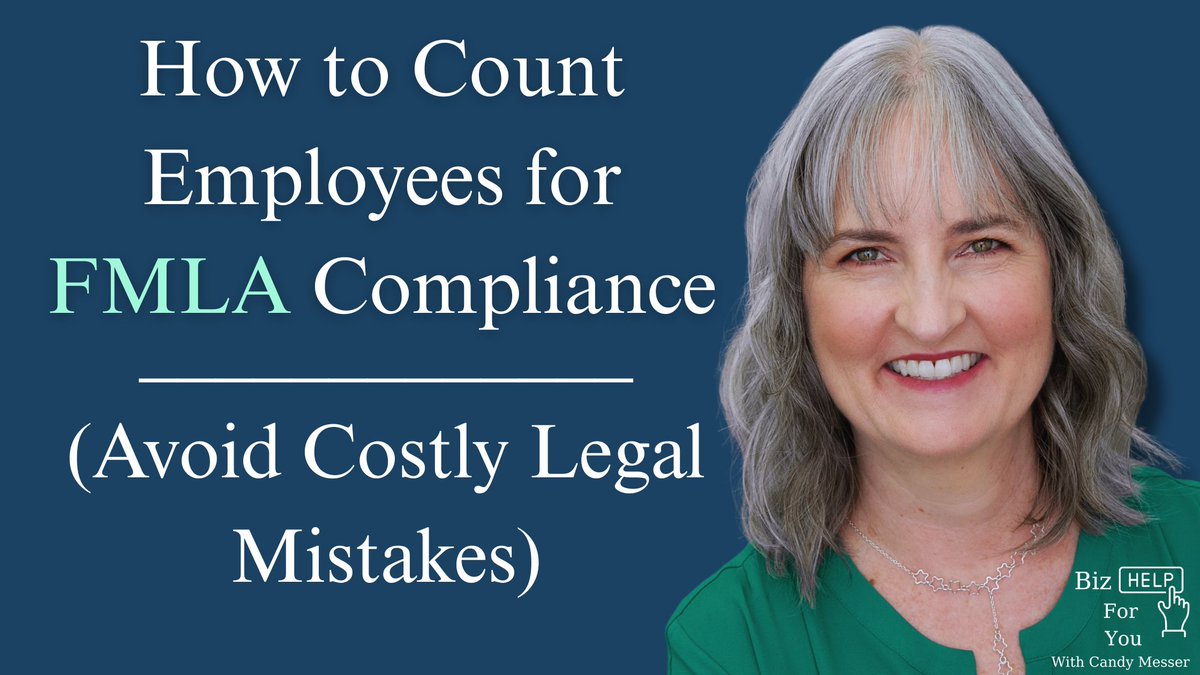 How to Count Employees for FMLA Compliance

(Avoid Costly Legal Mistakes)

Biz HELP For You
With Candy Messer